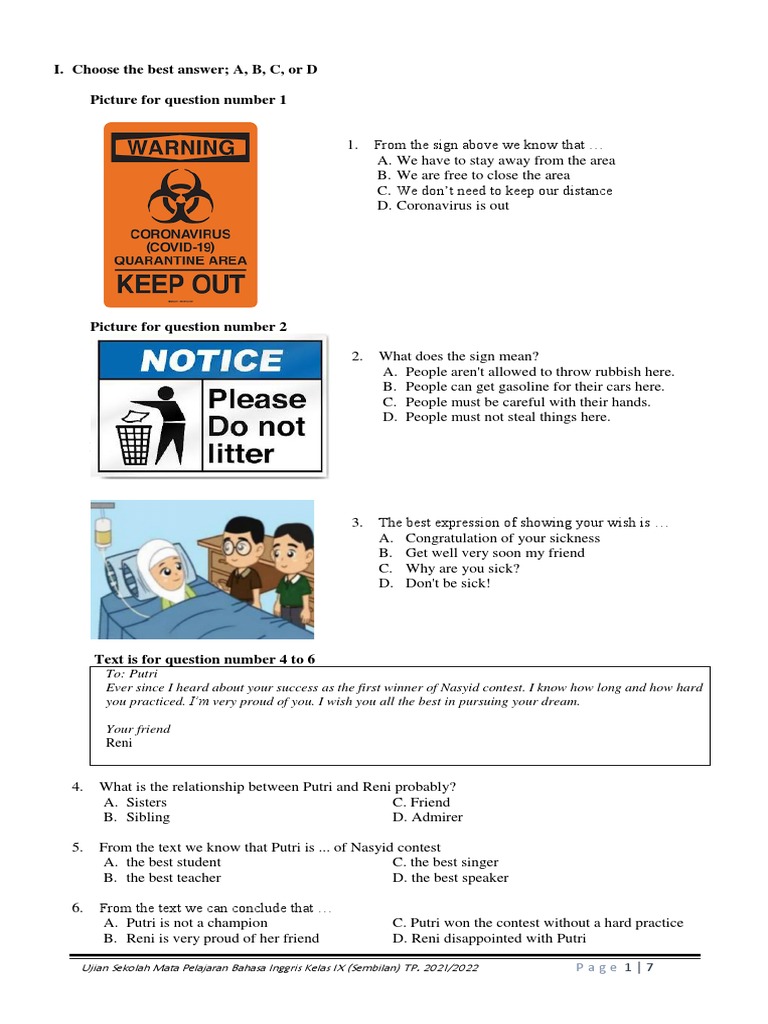 I. Choose the best answer; A, B, C, or D

Picture for question number 1

WARNING

CORONAVIRUS (COVID-19) QUARANTINE AREA

KEEP OUT

1. From the sign above we know that ...
A. We have to stay away from the area
B. We are free to close the area
C. We don't need to keep our distance
D. Coronavirus is out

Picture for question number 2

NOTICE

Please Do not litter

2. What does the sign mean?
A. People aren't allowed to throw rubbish here.
B. People can get gasoline for their cars here.
C. People must be careful with their hands.
D. People must not steal things here.

3. The best expression of showing your wish is ...
A. Congratulation of your sickness
B. Get well very soon my friend
C. Why are you sick?
D. Don't be sick!

Text is for question number 4 to 6

To: Putri
Ever since I heard about your success as the first winner of Nasyid contest. I know how long and how hard you practiced. I'm very proud of you. I wish you all the best in pursuing your dream.

Your friend
Reni

4. What is the relationship between Putri and Reni probably?
A. Sisters
B. Sibling
C. Friend
D. Admirer

5. From the text we know that Putri is ... of Nasyid contest
A. the best student
B. the best teacher
C. the best singer
D. the best speaker

6. From the text we can conclude that ...
A. Putri is not a champion
B. Reni is very proud of her friend
C. Putri won the contest without a hard practice
D. Reni disappointed with Putri

Ujian Sekolah Mata Pelajaran Bahasa Inggris Kelas IX (Sembilan) TP. 2021/2022

Page 1 | 7